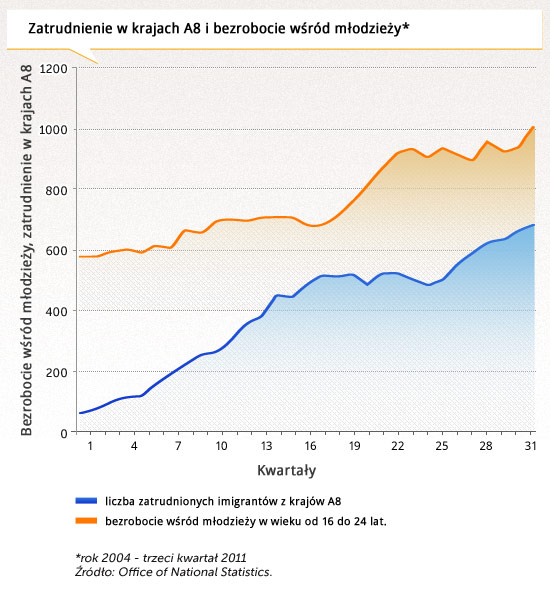 Zatrudnienie w krajach A8 i bezrobocie wśród młodzieży*

Bezrobocie wśród młodzieży, zatrudnienie w krajach A8

1200
1000
800
600
400
200
0

1 4 7 10 13 16 19 22 25 28 31

Kwartały

liczba zatrudnionych imigrantów z krajów A8
bezrobocie wśród młodzieży w wieku od 16 do 24 lat.

*rok 2004 - trzeci kwartał 2011
Źródło: Office of National Statistics.